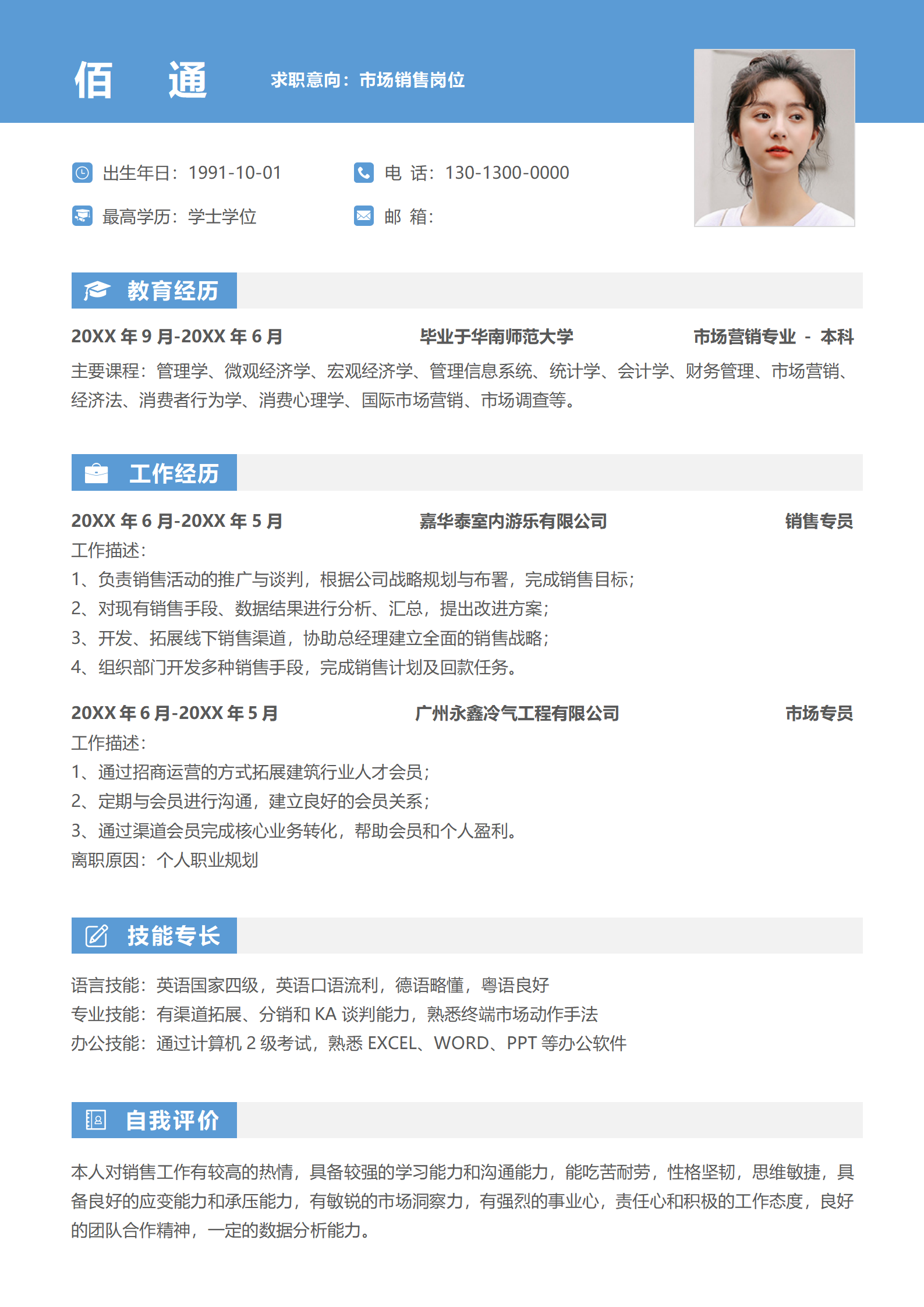 佰 通

求职意向：市场销售岗位

出生年日：1991-10-01

电 话：130-1300-0000

最高学历：学士学位

邮 箱：

教育经历

20XX 年 9 月-20XX 年 6 月 毕业于华南师范大学 市场营销专业 - 本科

主要课程：管理学、微观经济学、宏观经济学、管理信息系统、统计学、会计学、财务管理、市场营销、经济法、消费者行为学、消费心理学、国际市场营销、市场调查等。

工作经历

20XX 年 6 月-20XX 年 5 月 嘉华泰室内游乐有限公司 销售专员

工作描述：

1、负责销售活动的推广与谈判，根据公司战略规划与布署，完成销售目标；

2、对现有销售手段、数据结果进行分析、汇总，提出改进方案；

3、开发、拓展线下销售渠道，协助总经理建立全面的销售战略；

4、组织部门开发多种销售手段，完成销售计划及回款任务。

20XX 年 6 月-20XX 年 5 月 广州永鑫冷气工程有限公司 市场专员

工作描述：

1、通过招商运营的方式拓展建筑行业人才会员；

2、定期与会员进行沟通，建立良好的会员关系；

3、通过渠道会员完成核心业务转化，帮助会员和个人盈利。

离职原因：个人职业规划

技能专长

语言技能：英语国家四级，英语口语流利，德语略懂，粤语良好

专业技能：有渠道拓展、分销和 KA 谈判能力，熟悉终端市场动作手法

办公技能：通过计算机 2 级考试，熟悉 EXCEL、WORD、PPT 等办公软件

自我评价

本人对销售工作有较高的热情，具备较强的学习能力和沟通能力，能吃苦耐劳，性格坚韧，思维敏捷，具备良好的应变能力和承压能力，有敏锐的市场洞察力，有强烈的事业心，责任心和积极的工作态度，良好的团队合作精神，一定的数据分析能力。